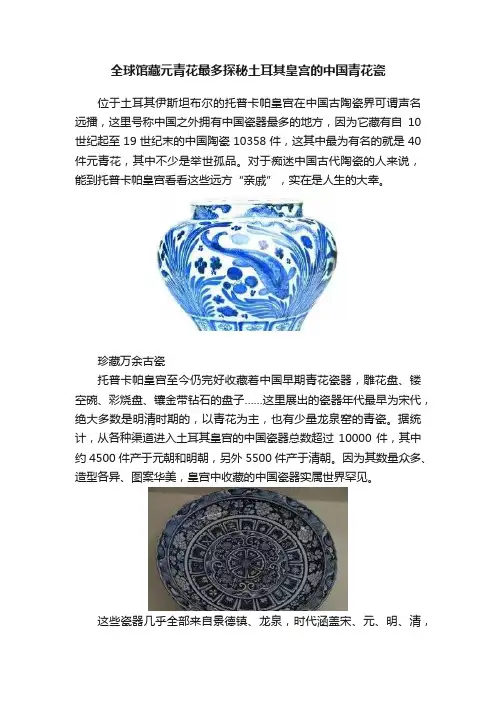 全球馆藏元青花最多探秘土耳其皇宫的中国青花瓷

位于土耳其伊斯坦布尔的托普卡帕皇宫在中国古陶瓷界可谓声名远播，这里号称中国之外拥有中国瓷器最多的地方，因为它藏有自10世纪起至19世纪末的中国陶瓷10358件，这其中最为有名的就是40件元青花，其中不少是举世孤品。对于痴迷中国古代陶瓷的人来说，能到托普卡帕皇宫看看这些远方“亲戚”，实在是人生的大幸。

珍藏万余古瓷

托普卡帕皇宫至今仍完好收藏着中国早期青花瓷器，雕花盘、镂空碗、彩烧盘、镶金带钻石的盘子……这里展出的瓷器年代最早为宋代，绝大多数是明清时期的，以青花为主，也有少量龙泉窑的青瓷。据统计，从各种渠道进入土耳其皇宫的中国瓷器总数超过10000件，其中约4500件产于元朝和明朝，另外5500件产于清朝。因为其数量众多、造型各异、图案华美，皇宫中收藏的中国瓷器实属世界罕见。

这些瓷器几乎全部来自景德镇、龙泉，时代涵盖宋、元、明、清，